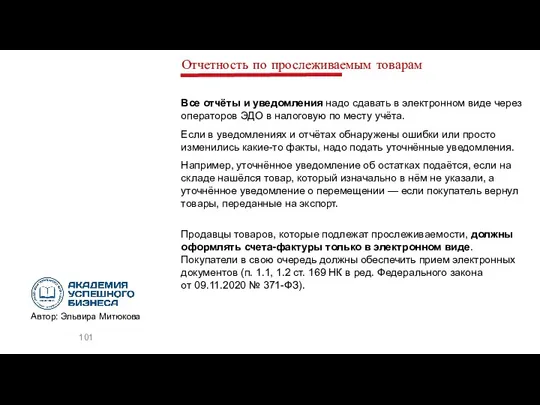 Отчетность по прослеживаемым товарам

Все отчёты и уведомления надо сдавать в электронном виде через операторов ЭДО в налоговую по месту учёта.

Если в уведомлениях и отчётах обнаружены ошибки или просто изменились какие-то факты, надо подать уточнённые уведомления.

Например, уточнённое уведомление об остатках подаётся, если на складе нашёлся товар, который изначально в нём не указали, а уточнённое уведомление о перемещении — если покупатель вернул товары, переданные на экспорт.

Продавцы товаров, которые подлежат прослеживаемости, должны оформлять счета-фактуры только в электронном виде. Покупатели в свою очередь должны обеспечить прием электронных документов (п. 1.1, 1.2 ст. 169 НК в ред. Федерального закона от 09.11.2020 № 371-ФЗ).

АКАДЕМИЯ УСПЕШНОГО БИЗНЕСА

Автор: Эльвира Митюкова

101